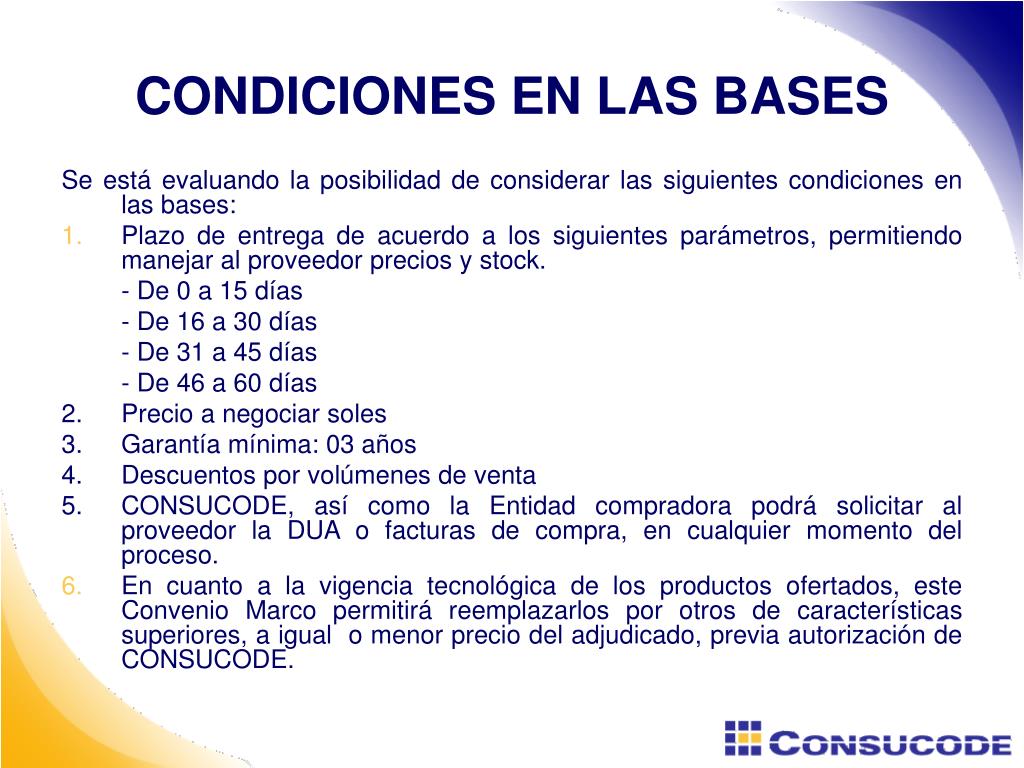 CONDICIONES EN LAS BASES

Se está evaluando la posibilidad de considerar las siguientes condiciones en las bases:

1. Plazo de entrega de acuerdo a los siguientes parámetros, permitiendo manejar al proveedor precios y stock.
- De 0 a 15 días
- De 16 a 30 días
- De 31 a 45 días
- De 46 a 60 días
2. Precio a negociar soles
3. Garantía mínima: 03 años
4. Descuentos por volúmenes de venta
5. CONSUCODE, así como la Entidad compradora podrá solicitar al proveedor la DUA o facturas de compra, en cualquier momento del proceso.
6. En cuanto a la vigencia tecnológica de los productos ofertados, este Convenio Marco permitirá reemplazarlos por otros de características superiores, a igual o menor precio del adjudicado, previa autorización de CONSUCODE.

CONSUCODE